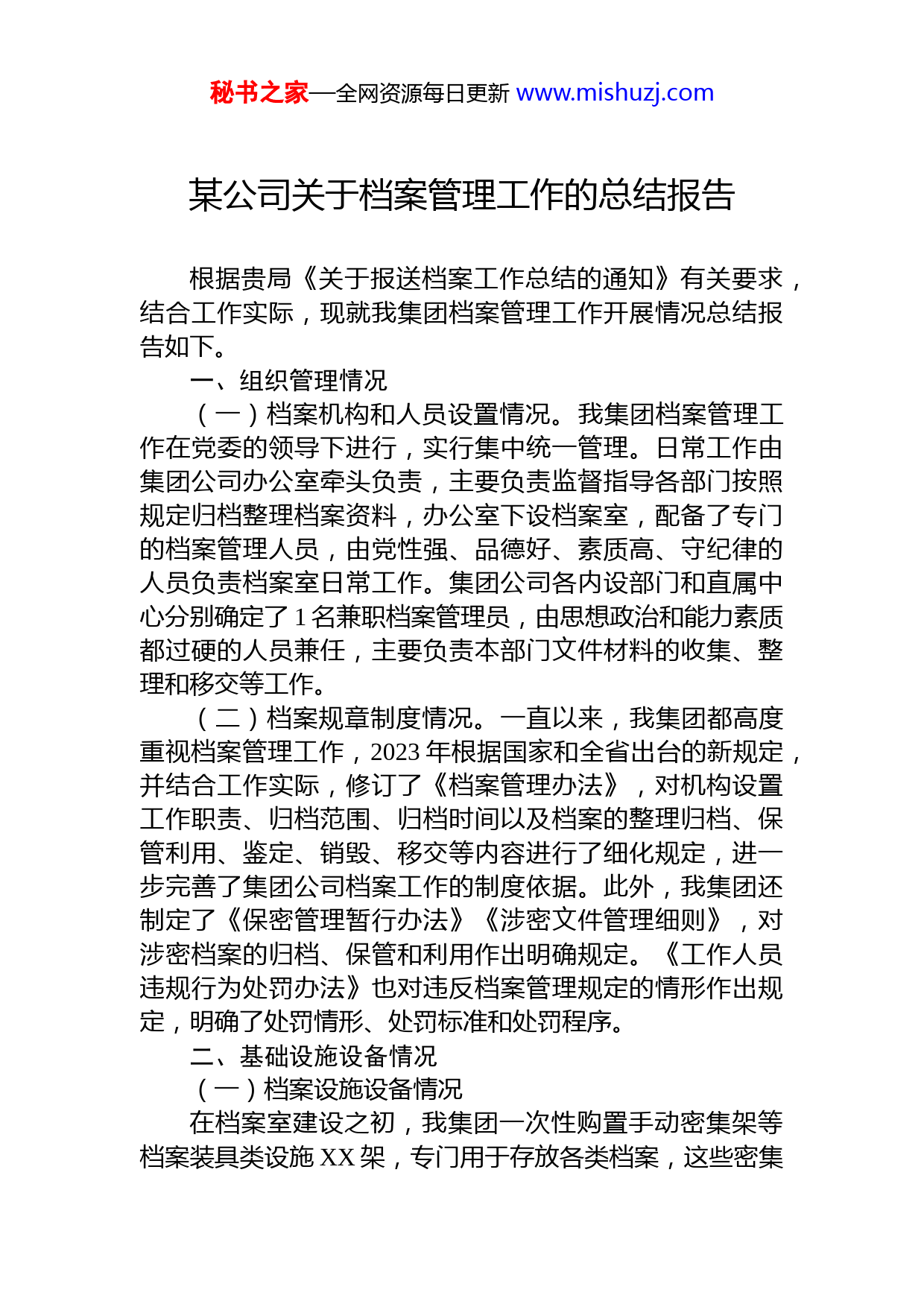 秘书之家—全网资源每日更新 www.mishuzj.com

某公司关于档案管理工作的总结报告

根据贵局《关于报送档案工作总结的通知》有关要求，结合工作实际，现就我集团档案管理工作开展情况总结报告如下。

一、组织管理情况

（一）档案机构和人员设置情况。我集团档案管理工作在党委的领导下进行，实行集中统一管理。日常工作由集团公司办公室牵头负责，主要负责监督指导各部门按照规定归档整理档案资料，办公室下设档案室，配备了专门的档案管理人员，由党性强、品德好、素质高、守纪律的人员负责档案室日常工作。集团公司各内设部门和直属中心分别确定了1名兼职档案管理员，由思想政治和能力素质都过硬的人员兼任，主要负责本部门文件材料的收集、整理和移交等工作。

（二）档案规章制度情况。一直以来，我集团都高度重视档案管理工作，2023年根据国家和全省出台的新规定，并结合工作实际，修订了《档案管理办法》，对机构设置工作职责、归档范围、归档时间以及档案的整理归档、保管利用、鉴定、销毁、移交等内容进行了细化规定，进一步完善了集团公司档案工作的制度依据。此外，我集团还制定了《保密管理暂行办法》《涉密文件管理细则》，对涉密档案的归档、保管和利用作出明确规定。《工作人员违规行为处罚办法》也对违反档案管理规定的情形作出规定，明确了处罚情形、处罚标准和处罚程序。

二、基础设施设备情况

（一）档案设施设备情况

在档案室建设之初，我集团一次性购置手动密集架等档案装具类设施XX架，专门用于存放各类档案，这些密集